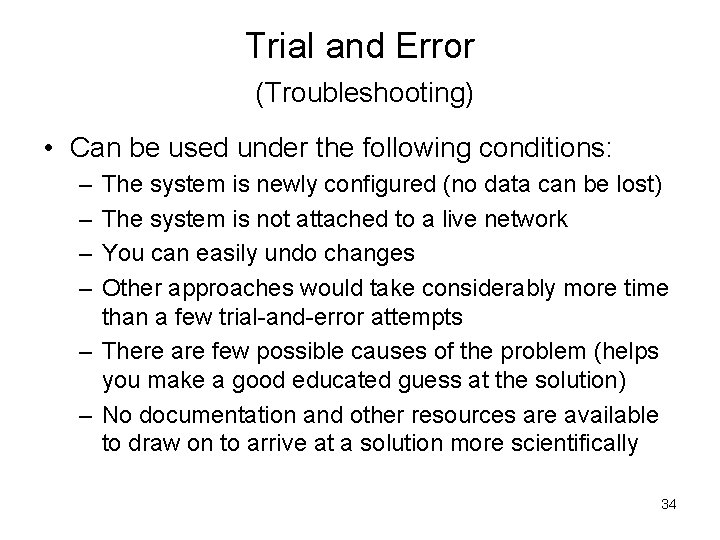 Trial and Error
(Troubleshooting)

• Can be used under the following conditions:
– The system is newly configured (no data can be lost)
– The system is not attached to a live network
– You can easily undo changes
– Other approaches would take considerably more time than a few trial-and-error attempts
– There are few possible causes of the problem (helps you make a good educated guess at the solution)
– No documentation and other resources are available to draw on to arrive at a solution more scientifically

34